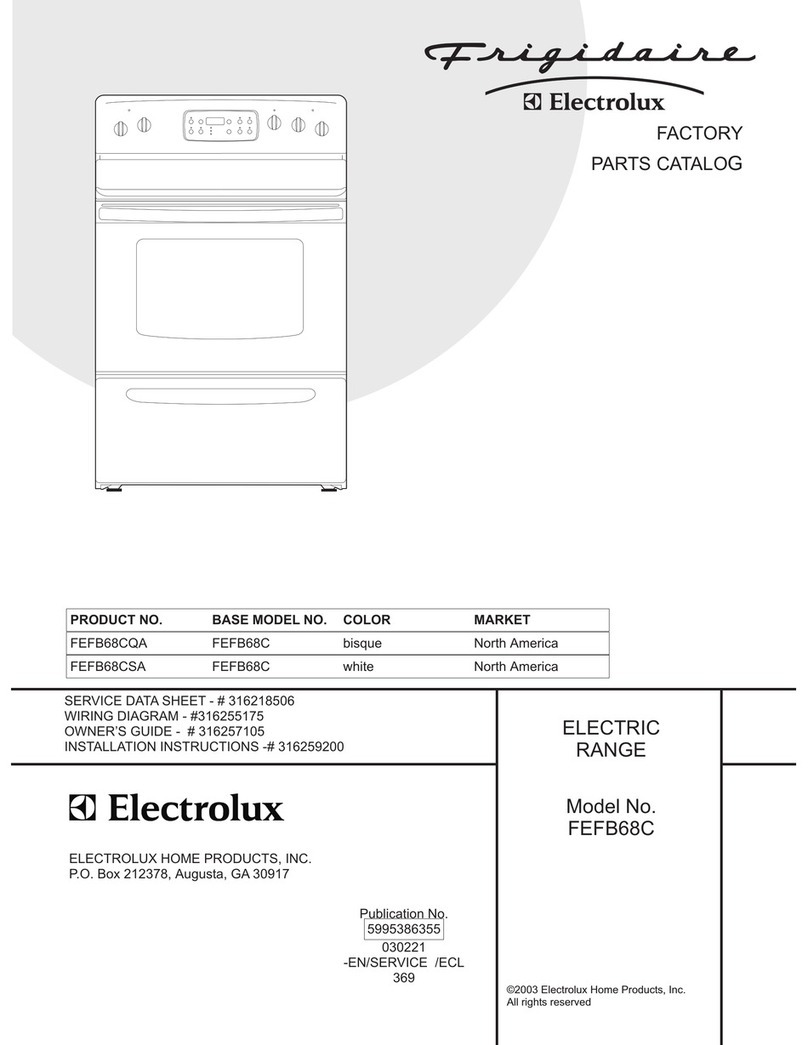 Frigidaire
Electrolux

FACTORY
PARTS CATALOG

| PRODUCT NO. | BASE MODEL NO. | COLOR | MARKET |
|---|---|---|---|
| FEFB68CQA | FEFB68C | bisque | North America |
| FEFB68CSA | FEFB68C | white | North America |

SERVICE DATA SHEET - # 316218506
WIRING DIAGRAM - #316255175
OWNER'S GUIDE - # 316257105
INSTALLATION INSTRUCTIONS -# 316259200

Electrolux

ELECTROLUX HOME PRODUCTS, INC.
P.O. Box 212378, Augusta, GA 30917

Publication No.
5995386355
030221
-EN/SERVICE /ECL
369

ELECTRIC
RANGE

Model No.
FEFB68C

©2003 Electrolux Home Products, Inc.
All rights reserved